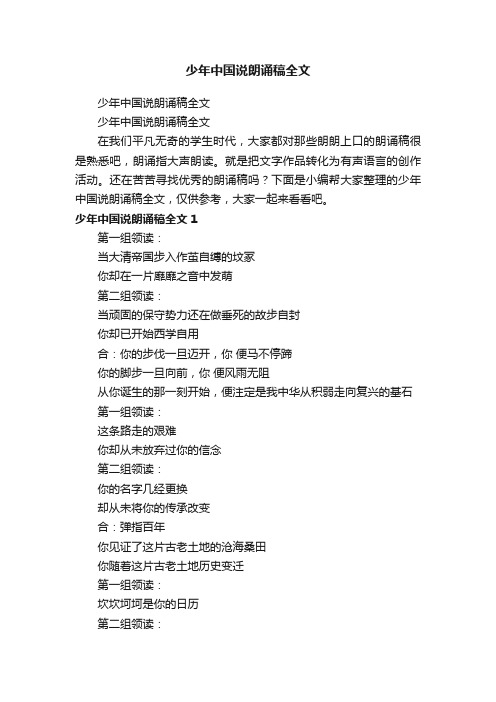 少年中国说朗诵稿全文

少年中国说朗诵稿全文

少年中国说朗诵稿全文

在我们平凡无奇的学生时代，大家都对那些朗朗上口的朗诵稿很是熟悉吧，朗诵指大声朗读。就是把文字作品转化为有声语言的创作活动。还在苦苦寻找优秀的朗诵稿吗？下面是小编帮大家整理的少年中国说朗诵稿全文，仅供参考，大家一起来看看吧。

少年中国说朗诵稿全文 1

第一组领读：

当大清帝国步入作茧自缚的坟冢

你却在一片靡靡之音中发萌

第二组领读：

当顽固的保守势力还在做垂死的故步自封

你却已开始西学自用

合：你的步伐一旦迈开，你 便马不停蹄

你的脚步一旦向前，你 便风雨无阻

从你诞生的那一刻开始，便注定是我中华从积弱走向复兴的基石

第一组领读：

这条路走的艰难

你却从未放弃过你的信念

第二组领读：

你的名字几经更换

却从未将你的传承改变

合：弹指百年

你见证了这片古老土地的沧海桑田

你随着这片古老土地历史变迁

第一组领读：

坎坎坷坷是你的日历

第二组领读：